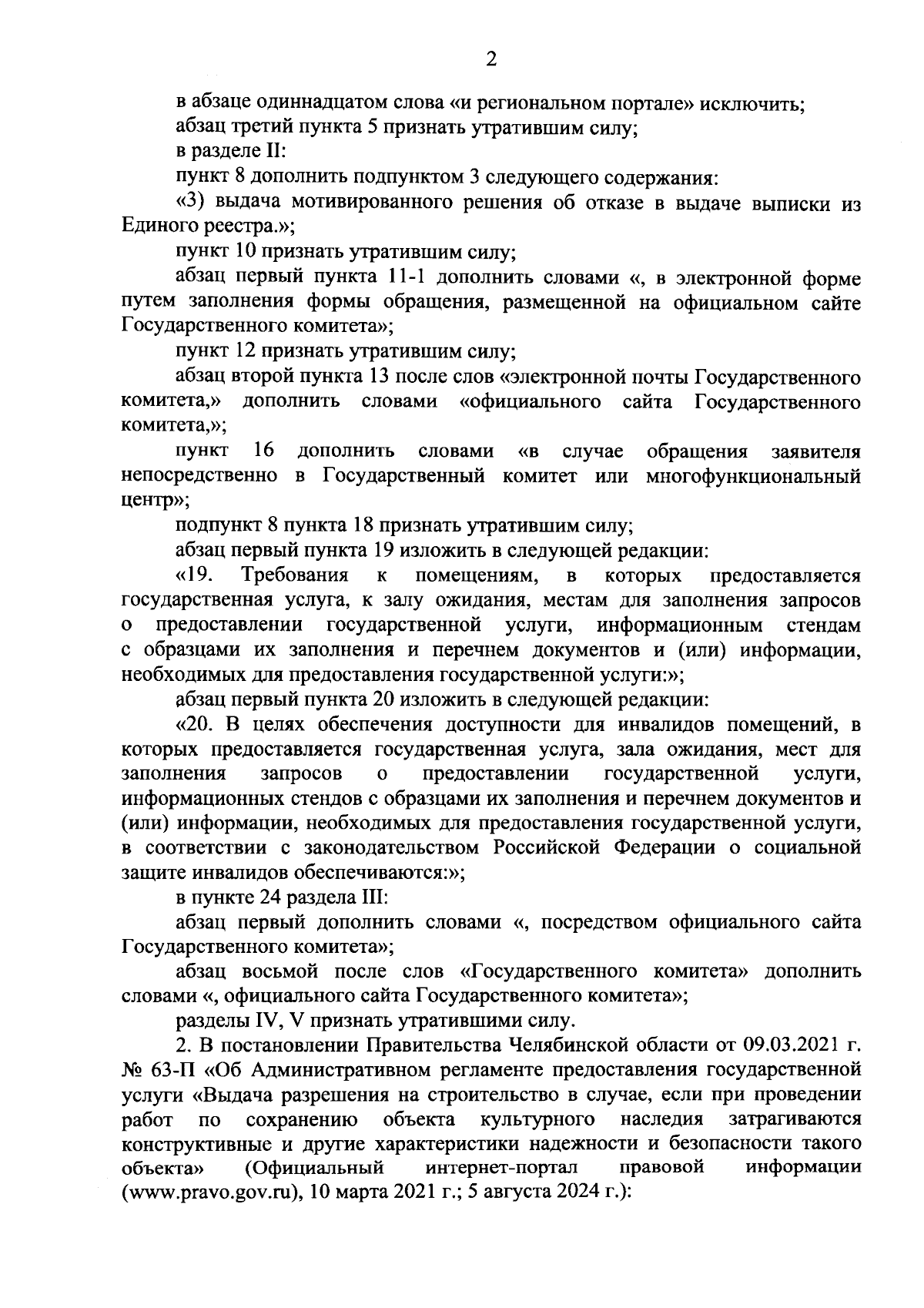 2

в абзаце одиннадцатом слова «и региональном портале» исключить;

абзац третий пункта 5 признать утратившим силу;

в разделе II:

пункт 8 дополнить подпунктом 3 следующего содержания:

«3) выдача мотивированного решения об отказе в выдаче выписки из Единого реестра.»;

пункт 10 признать утратившим силу;

абзац первый пункта 11-1 дополнить словами «, в электронной форме путем заполнения формы обращения, размещенной на официальном сайте Государственного комитета»;

пункт 12 признать утратившим силу;

абзац второй пункта 13 после слов «электронной почты Государственного комитета,» дополнить словами «официального сайта Государственного комитета,»;

пункт 16 дополнить словами «в случае обращения заявителя непосредственно в Государственный комитет или многофункциональный центр»;

подпункт 8 пункта 18 признать утратившим силу;

абзац первый пункта 19 изложить в следующей редакции:

«19. Требования к помещениям, в которых предоставляется государственная услуга, к залу ожидания, местам для заполнения запросов о предоставлении государственной услуги, информационным стендам с образцами их заполнения и перечнем документов и (или) информации, необходимых для предоставления государственной услуги:»;

абзац первый пункта 20 изложить в следующей редакции:

«20. В целях обеспечения доступности для инвалидов помещений, в которых предоставляется государственная услуга, зала ожидания, мест для заполнения запросов о предоставлении государственной услуги, информационных стендов с образцами их заполнения и перечнем документов и (или) информации, необходимых для предоставления государственной услуги, в соответствии с законодательством Российской Федерации о социальной защите инвалидов обеспечиваются:»;

в пункте 24 раздела III:

абзац первый дополнить словами «, посредством официального сайта Государственного комитета»;

абзац восьмой после слов «Государственного комитета» дополнить словами «, официального сайта Государственного комитета»;

разделы IV, V признать утратившими силу.

2. В постановлении Правительства Челябинской области от 09.03.2021 г. № 63-П «Об Административном регламенте предоставления государственной услуги «Выдача разрешения на строительство в случае, если при проведении работ по сохранению объекта культурного наследия затрагиваются конструктивные и другие характеристики надежности и безопасности такого объекта» (Официальный интернет-портал правовой информации (www.pravo.gov.ru), 10 марта 2021 г.; 5 августа 2024 г.):